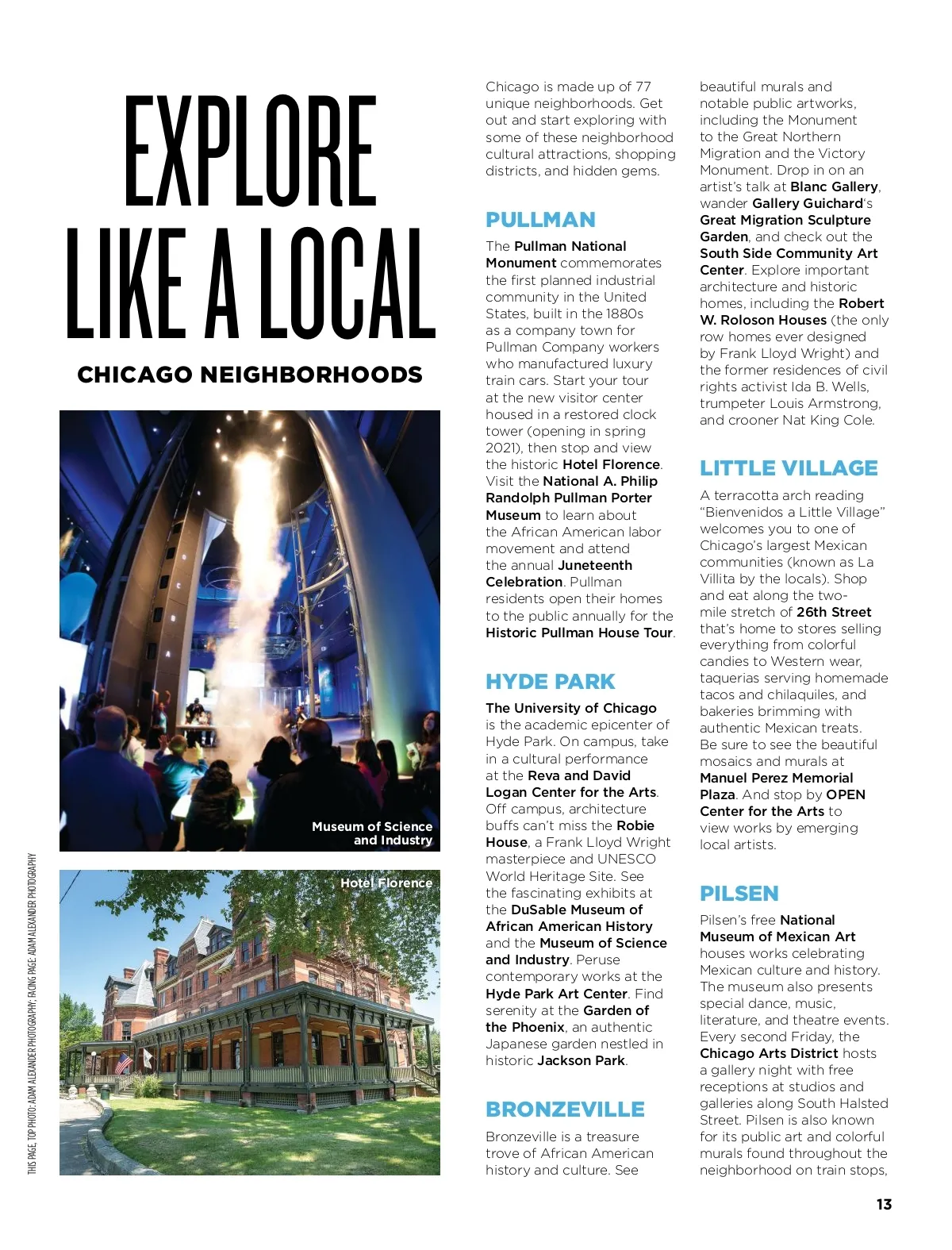 EXPLORE LIKE A LOCAL

CHICAGO NEIGHBORHOODS

Museum of Science and Industry

Hotel Florence

THIS PAGE, TOP PHOTO: ADAM ALEXANDER PHOTOGRAPHY; FACING PAGE: ADAM ALEXANDER PHOTOGRAPHY

Chicago is made up of 77 unique neighborhoods. Get out and start exploring with some of these neighborhood cultural attractions, shopping districts, and hidden gems.

PULLMAN

The Pullman National Monument commemorates the first planned industrial community in the United States, built in the 1880s as a company town for Pullman Company workers who manufactured luxury train cars. Start your tour at the new visitor center housed in a restored clock tower (opening in spring 2021), then stop and view the historic Hotel Florence. Visit the National A. Philip Randolph Pullman Porter Museum to learn about the African American labor movement and attend the annual Juneteenth Celebration. Pullman residents open their homes to the public annually for the Historic Pullman House Tour.

HYDE PARK

The University of Chicago is the academic epicenter of Hyde Park. On campus, take in a cultural performance at the Reva and David Logan Center for the Arts. Off campus, architecture buffs can't miss the Robie House, a Frank Lloyd Wright masterpiece and UNESCO World Heritage Site. See the fascinating exhibits at the DuSable Museum of African American History and the Museum of Science and Industry. Peruse contemporary works at the Hyde Park Art Center. Find serenity at the Garden of the Phoenix, an authentic Japanese garden nestled in historic Jackson Park.

BRONZEVILLE

Bronzeville is a treasure trove of African American history and culture. See beautiful murals and notable public artworks, including the Monument to the Great Northern Migration and the Victory Monument. Drop in on an artist's talk at Blanc Gallery, wander Gallery Guichard's Great Migration Sculpture Garden, and check out the South Side Community Art Center. Explore important architecture and historic homes, including the Robert W. Roloson Houses (the only row homes ever designed by Frank Lloyd Wright) and the former residences of civil rights activist Ida B. Wells, trumpeter Louis Armstrong, and crooner Nat King Cole.

LITTLE VILLAGE

A terracotta arch reading "Bienvenidos a Little Village" welcomes you to one of Chicago's largest Mexican communities (known as La Villita by the locals). Shop and eat along the two-mile stretch of 26th Street that's home to stores selling everything from colorful candies to Western wear, taquerias serving homemade tacos and chilaquiles, and bakeries brimming with authentic Mexican treats. Be sure to see the beautiful mosaics and murals at Manuel Perez Memorial Plaza. And stop by OPEN Center for the Arts to view works by emerging local artists.

PILSEN

Pilsen's free National Museum of Mexican Art houses works celebrating Mexican culture and history. The museum also presents special dance, music, literature, and theatre events. Every second Friday, the Chicago Arts District hosts a gallery night with free receptions at studios and galleries along South Halsted Street. Pilsen is also known for its public art and colorful murals found throughout the neighborhood on train stops,

13